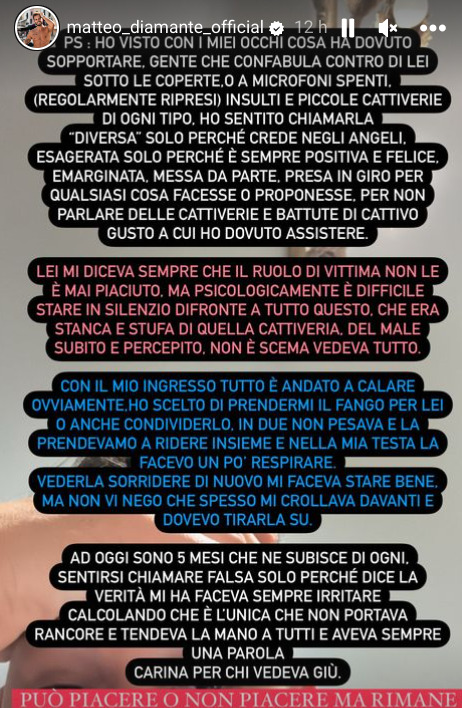 matteo_diamante_official 12 h

PS : HO VISTO CON I MIEI OCCHI COSA HA DOVUTO SOPPORTARE, GENTE CHE CONFABULA CONTRO DI LEI SOTTO LE COPERTE,O A MICROFONI SPENTI, (REGOLARMENTE RIPRESI) INSULTI E PICCOLE CATTIVERIE DI OGNI TIPO, HO SENTITO CHIAMARLA "DIVERSA" SOLO PERCHÉ CREDE NEGLI ANGELI, ESAGERATA SOLO PERCHÉ È SEMPRE POSITIVA E FELICE, EMARGINATA, MESSA DA PARTE, PRESA IN GIRO PER QUALSIASI COSA FACESSE O PROPONESSE, PER NON PARLARE DELLE CATTIVERIE E BATTUTE DI CATTIVO GUSTO A CUI HO DOVUTO ASSISTERE.

LEI MI DICEVA SEMPRE CHE IL RUOLO DI VITTIMA NON LE È MAI PIACIUTO, MA PSICOLOGICAMENTE È DIFFICILE STARE IN SILENZIO DIFRONTE A TUTTO QUESTO, CHE ERA STANCA E STUFA DI QUELLA CATTIVERIA, DEL MALE SUBITO E PERCEPITO, NON È SCEMA VEDEVA TUTTO.

CON IL MIO INGRESSO TUTTO È ANDATO A CALARE OVVIAMENTE,HO SCELTO DI PRENDERMI IL FANGO PER LEI O ANCHE CONDIVIDERLO, IN DUE NON PESAVA E LA PRENDEVAMO A RIDERE INSIEME E NELLA MIA TESTA LA FACEVO UN PO' RESPIRARE.
VEDERLA SORRIDERE DI NUOVO MI FACEVA STARE BENE, MA NON VI NEGO CHE SPESSO MI CROLLAVA DAVANTI E DOVEVO TIRARLA SU.

AD OGGI SONO 5 MESI CHE NE SUBISCE DI OGNI, SENTIRSI CHIAMARE FALSA SOLO PERCHÉ DICE LA VERITÀ MI HA FACEVA SEMPRE IRRITARE CALCOLANDO CHE È L'UNICA CHE NON PORTAVA RANCORE E TENDEVA LA MANO A TUTTI E AVEVA SEMPRE UNA PAROLA
CARINA PER CHI VEDEVA GIÙ.

PUÒ PIACERE O NON PIACERE MA RIMANE